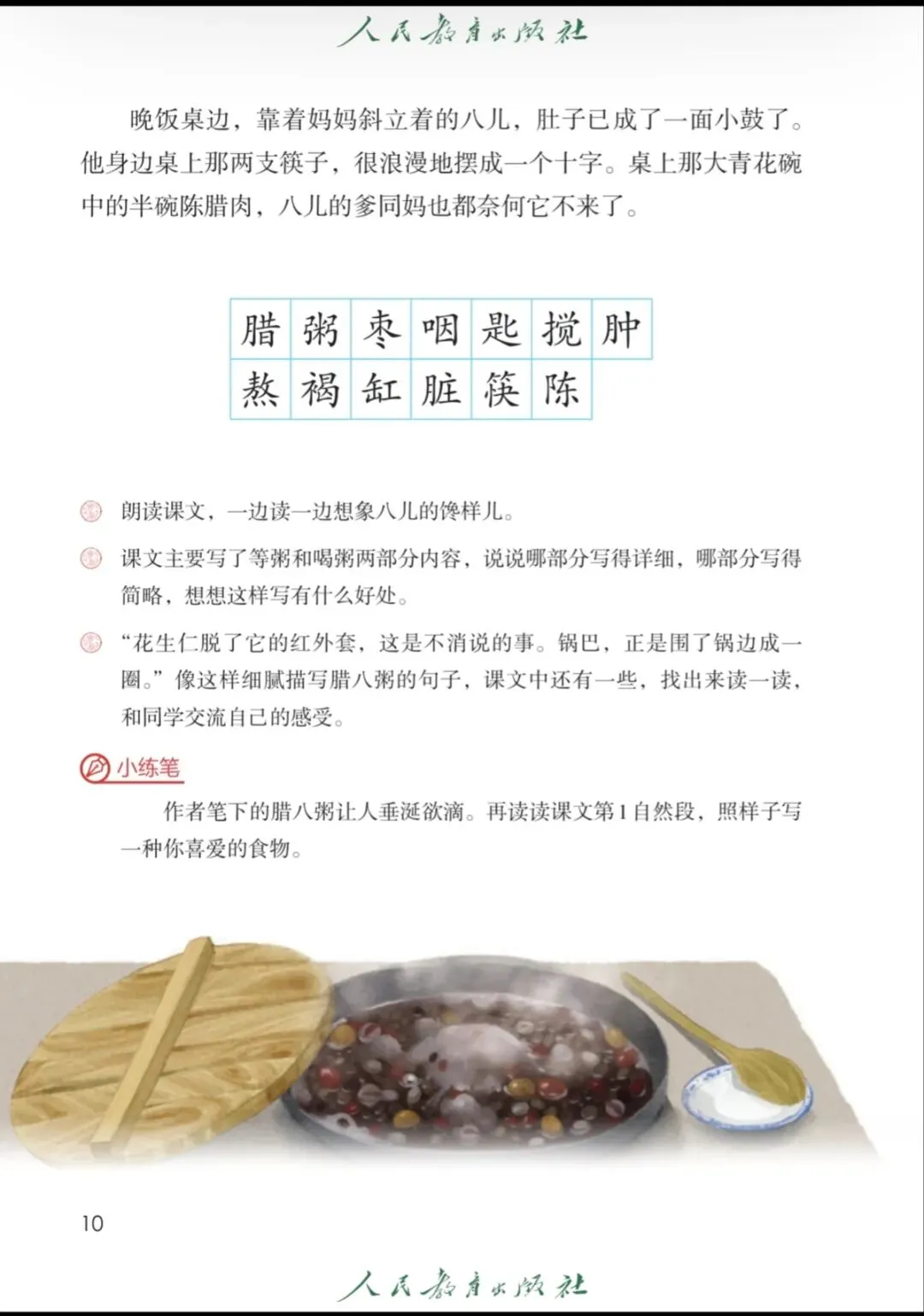 人民教育出版社

晚饭桌边，靠着妈妈斜立着的八儿，肚子已成了一面小鼓了。他身边桌上那两支筷子，很浪漫地摆成一个十字。桌上那大青花碗中的半碗陈腊肉，八儿的爹同妈也都奈何它不来了。

| 腊 | 粥 | 枣 | 咽 | 匙 | 搅 | 肿 |
|---|---|---|---|---|---|---|
| 熬 | 褐 | 缸 | 脏 | 筷 | 陈 | |

朗读课文，一边读一边想象八儿的馋样儿。

课文主要写了等粥和喝粥两部分内容，说说哪部分写得详细，哪部分写得简略，想想这样写有什么好处。

“花生仁脱了它的红外套，这是不消说的事。锅巴，正是围了锅边成一圈。”像这样细腻描写腊八粥的句子，课文中还有一些，找出来读一读，和同学交流自己的感受。

小练笔

作者笔下的腊八粥让人垂涎欲滴。再读读课文第1自然段，照样子写一种你喜爱的食物。

10

人民教育出版社